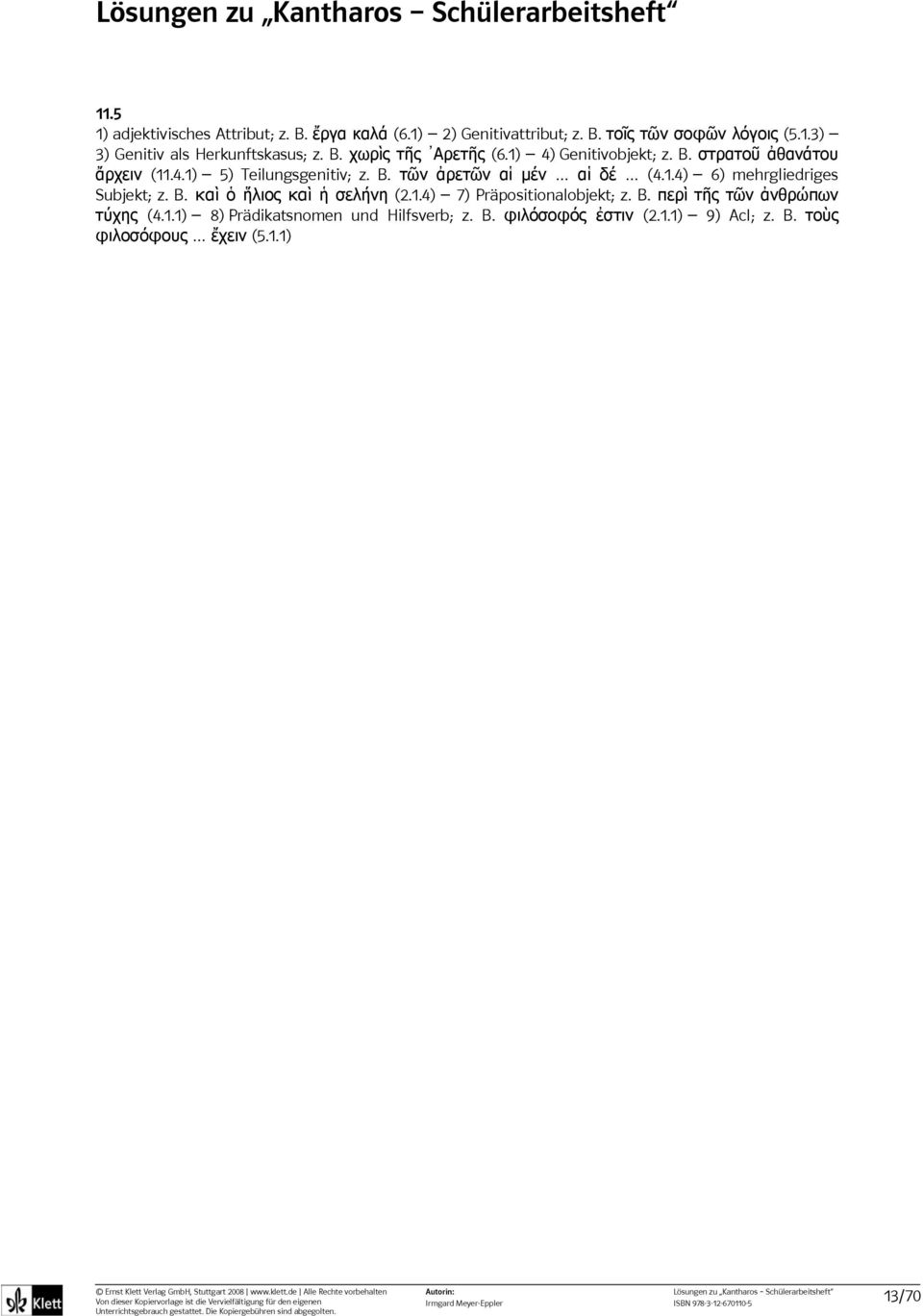 Lösungen zu „Kantharos – Schülerarbeitsheft“

11.5
1) adjektivisches Attribut; z. B. ἔργα καλά (6.1) – 2) Genitivattribut; z. B. τοῖς τῶν σοφῶν λόγοις (5.1.3) – 3) Genitiv als Herkunftskasus; z. B. χωρὶς τῆς Ἀρετῆς (6.1) – 4) Genitivobjekt; z. B. στρατοῦ ἀθανάτου ἄρχειν (11.4.1) – 5) Teilungsgenitiv; z. B. τῶν ἀρετῶν αἱ μέν … αἱ δέ … (4.1.4) – 6) mehrgliedriges Subjekt; z. B. καὶ ὁ ἥλιος καὶ ἡ σελήνη (2.1.4) – 7) Präpositionalobjekt; z. B. περὶ τῆς τῶν ἀνθρώπων τύχης (4.1.1) – 8) Prädikatsnomen und Hilfsverb; z. B. φιλόσοφός ἐστιν (2.1.1) – 9) AcI; z. B. τοὺς φιλοσόφους … ἔχειν (5.1.1)

Klett

© Ernst Klett Verlag GmbH, Stuttgart 2008 | www.klett.de | Alle Rechte vorbehalten
Von dieser Kopiervorlage ist die Vervielfältigung für den eigenen Unterrichtsgebrauch gestattet. Die Kopiergebühren sind abgegolten.

Autorin:
Irmgard Meyer-Eppler

Lösungen zu „Kantharos – Schülerarbeitsheft“
ISBN 978-3-12-670110-5

13/70